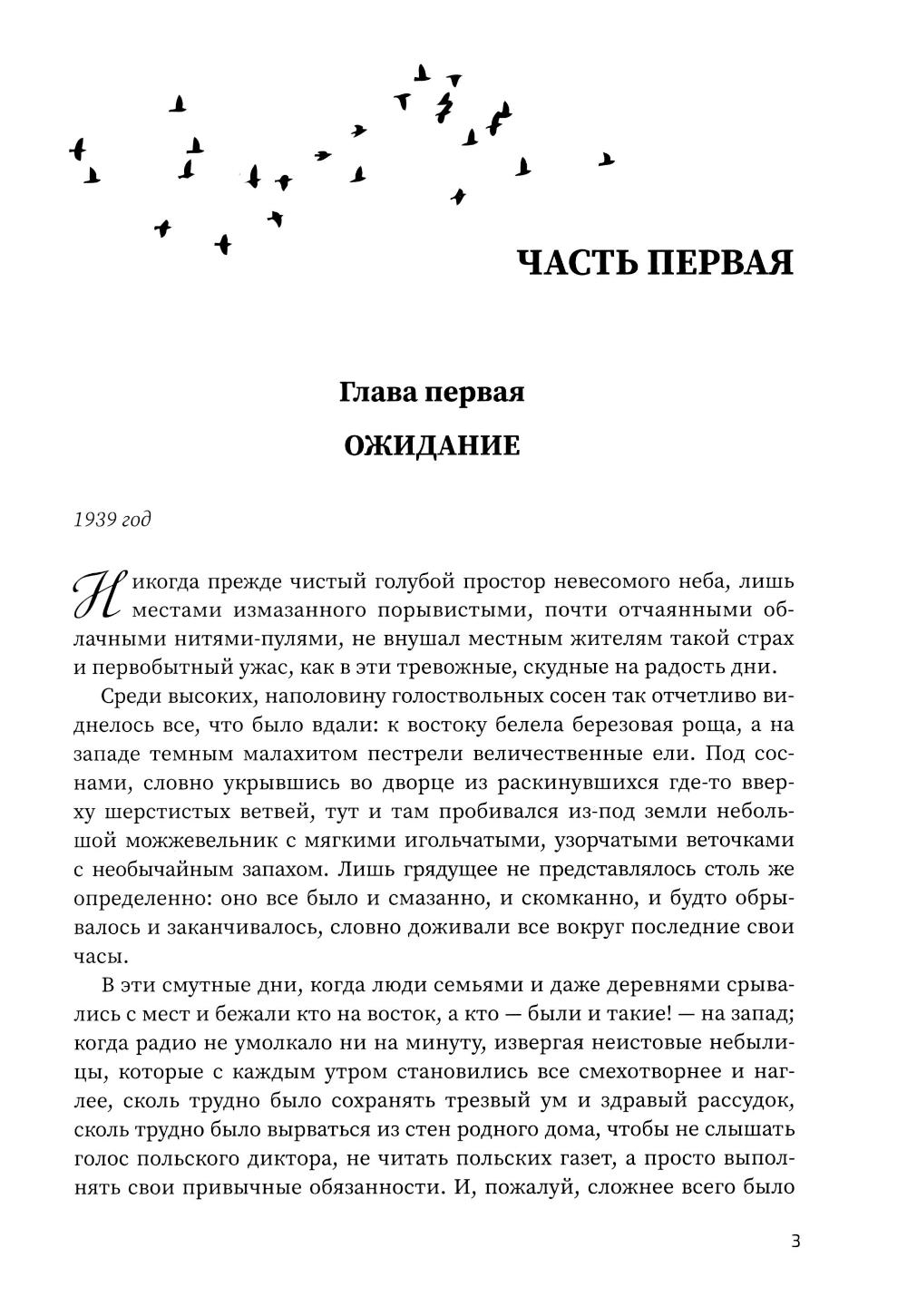 ЧАСТЬ ПЕРВАЯ

Глава первая

ОЖИДАНИЕ

1939 год

Никогда прежде чистый голубой простор невесомого неба, лишь местами измазанного порывистыми, почти отчаянными облачными нитями-пулями, не внушал местным жителям такой страх и первобытный ужас, как в эти тревожные, скудные на радость дни.

Среди высоких, наполовину голоствольных сосен так отчетливо виднелось все, что было вдали: к востоку белела березовая роща, а на западе темным малахитом пестрели величественные ели. Под соснами, словно укрывшись во дворце из раскинувшихся где-то вверху шерстистых ветвей, тут и там пробивался из-под земли небольшой можжевельник с мягкими игольчатыми, узорчатыми веточками с необычайным запахом. Лишь грядущее не представлялось столь же определенно: оно все было и смазанно, и скомканно, и будто обрывалось и заканчивалось, словно доживали все вокруг последние свои часы.

В эти смутные дни, когда люди семьями и даже деревнями срывались с мест и бежали кто на восток, а кто — были и такие! — на запад; когда радио не умолкало ни на минуту, извергая неистовые небылицы, которые с каждым утром становились все смехотворнее и наглее, сколь трудно было сохранять трезвый ум и здравый рассудок, сколь трудно было вырваться из стен родного дома, чтобы не слышать голос польского диктора, не читать польских газет, а просто выполнять свои привычные обязанности. И, пожалуй, сложнее всего было

3